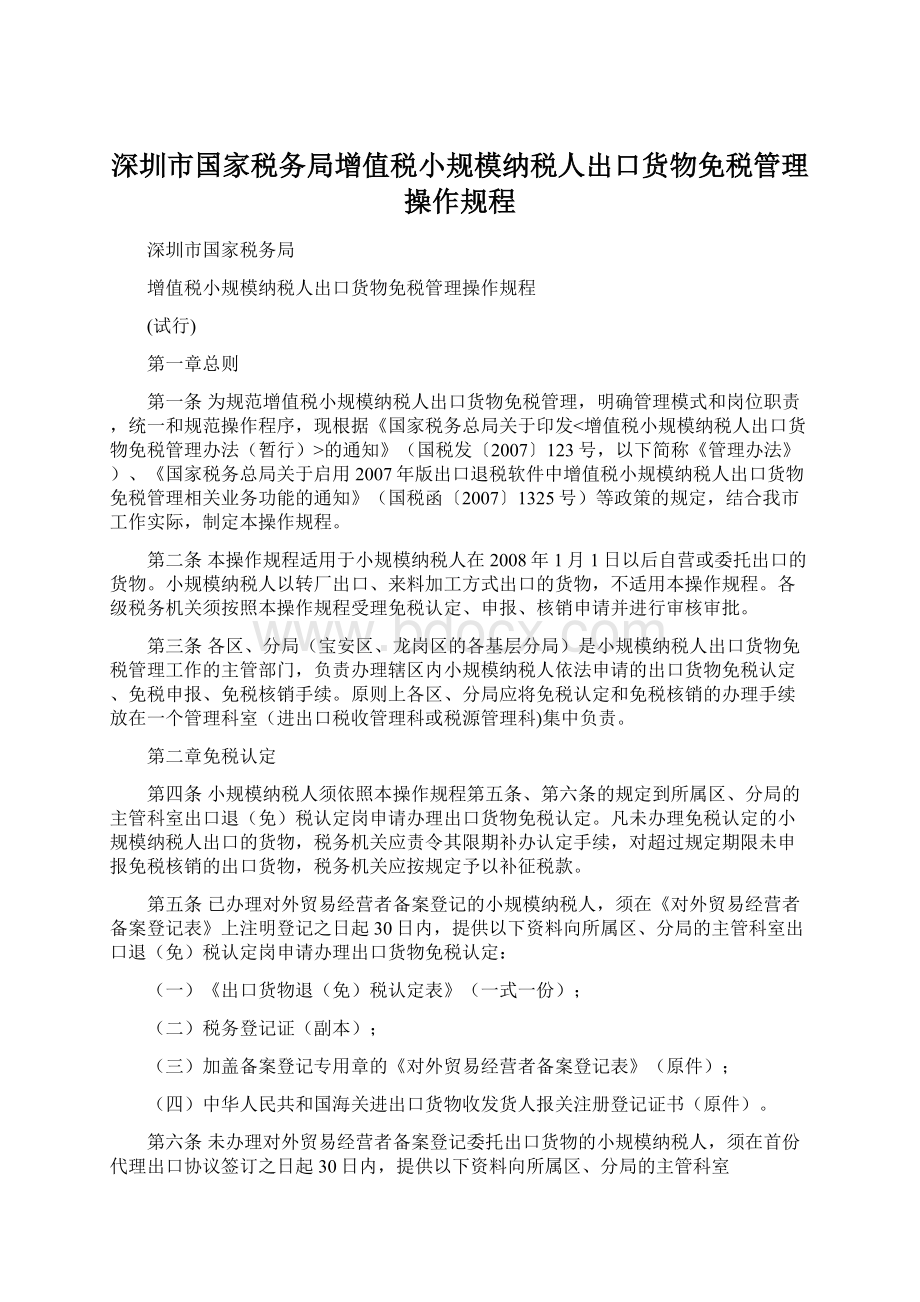 深圳市国家税务局增值税小规模纳税人出口货物免税管理操作规程

深圳市国家税务局

增值税小规模纳税人出口货物免税管理操作规程

(试行)

第一章总则

第一条 为规范增值税小规模纳税人出口货物免税管理，明确管理模式和岗位职责，统一和规范操作程序，现根据《国家税务总局关于印发<增值税小规模纳税人出口货物免税管理办法（暂行）>的通知》（国税发〔2007〕123号，以下简称《管理办法》）、《国家税务总局关于启用2007年版出口退税软件中增值税小规模纳税人出口货物免税管理相关业务功能的通知》（国税函〔2007〕1325号）等政策的规定，结合我市工作实际，制定本操作规程。

第二条 本操作规程适用于小规模纳税人在2008年1月1日以后自营或委托出口的货物。小规模纳税人以转厂出口、来料加工方式出口的货物，不适用本操作规程。各级税务机关须按照本操作规程受理免税认定、申报、核销申请并进行审核审批。

第三条 各区、分局（宝安区、龙岗区的各基层分局）是小规模纳税人出口货物免税管理工作的主管部门，负责办理辖区内小规模纳税人依法申请的出口货物免税认定、免税申报、免税核销手续。原则上各区、分局应将免税认定和免税核销的办理手续放在一个管理科室（进出口税收管理科或税源管理科)集中负责。

第二章免税认定

第四条 小规模纳税人须依照本操作规程第五条、第六条的规定到所属区、分局的主管科室出口退（免）税认定岗申请办理出口货物免税认定。凡未办理免税认定的小规模纳税人出口的货物，税务机关应责令其限期补办认定手续，对超过规定期限未申报免税核销的出口货物，税务机关应按规定予以补征税款。

第五条 已办理对外贸易经营者备案登记的小规模纳税人，须在《对外贸易经营者备案登记表》上注明登记之日起30日内，提供以下资料向所属区、分局的主管科室出口退（免）税认定岗申请办理出口货物免税认定：

（一）《出口货物退（免）税认定表》（一式一份）；

（二）税务登记证（副本）；

（三）加盖备案登记专用章的《对外贸易经营者备案登记表》（原件）；

（四）中华人民共和国海关进出口货物收发货人报关注册登记证书（原件）。

第六条 未办理对外贸易经营者备案登记委托出口货物的小规模纳税人，须在首份代理出口协议签订之日起30日内，提供以下资料向所属区、分局的主管科室